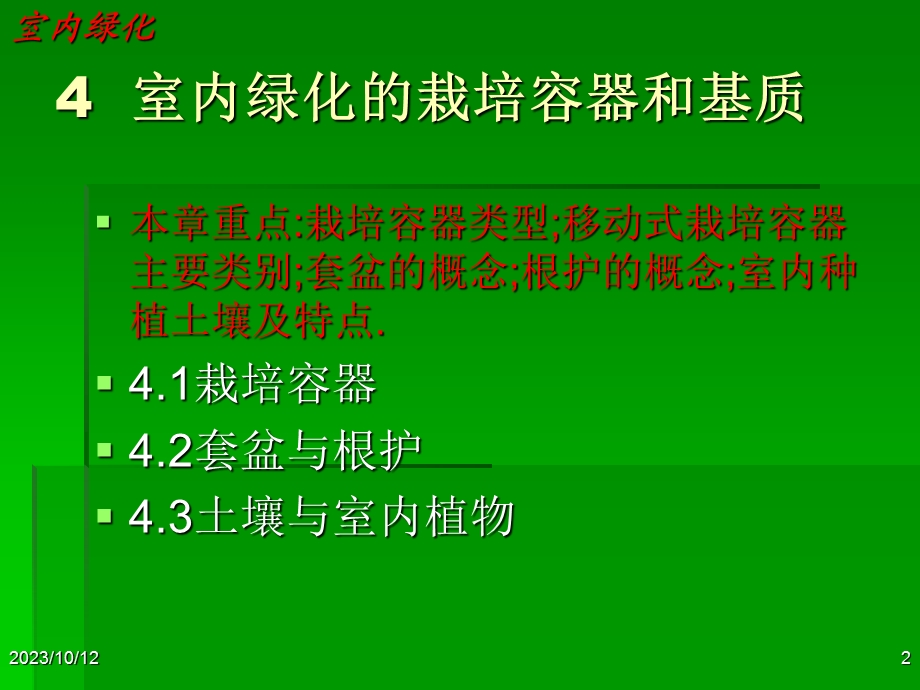 室内绿化

4 室内绿化的栽培容器和基质

本章重点:栽培容器类型;移动式栽培容器主要类别;套盆的概念;根护的概念;室内种植土壤及特点.

4.1栽培容器

4.2套盆与根护

4.3土壤与室内植物

2023/10/12

2